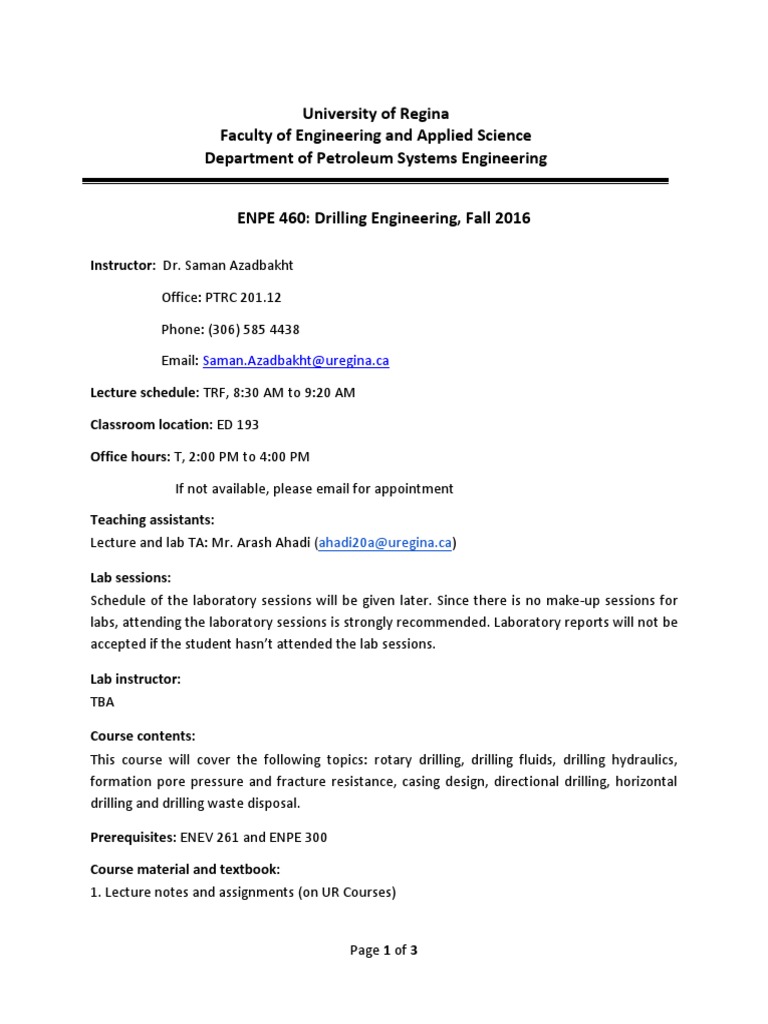 University of Regina
Faculty of Engineering and Applied Science
Department of Petroleum Systems Engineering

ENPE 460: Drilling Engineering, Fall 2016

Instructor: Dr. Saman Azadbakht

Office: PTRC 201.12

Phone: (306) 585 4438

Email: Saman.Azadbakht@uregina.ca

Lecture schedule: TRF, 8:30 AM to 9:20 AM

Classroom location: ED 193

Office hours: T, 2:00 PM to 4:00 PM

If not available, please email for appointment

Teaching assistants:
Lecture and lab TA: Mr. Arash Ahadi (ahadi20a@uregina.ca)

Lab sessions:
Schedule of the laboratory sessions will be given later. Since there is no make-up sessions for labs, attending the laboratory sessions is strongly recommended. Laboratory reports will not be accepted if the student hasn't attended the lab sessions.

Lab instructor:
TBA

Course contents:
This course will cover the following topics: rotary drilling, drilling fluids, drilling hydraulics, formation pore pressure and fracture resistance, casing design, directional drilling, horizontal drilling and drilling waste disposal.

Prerequisites: ENEV 261 and ENPE 300

Course material and textbook:
1. Lecture notes and assignments (on UR Courses)

Page 1 of 3